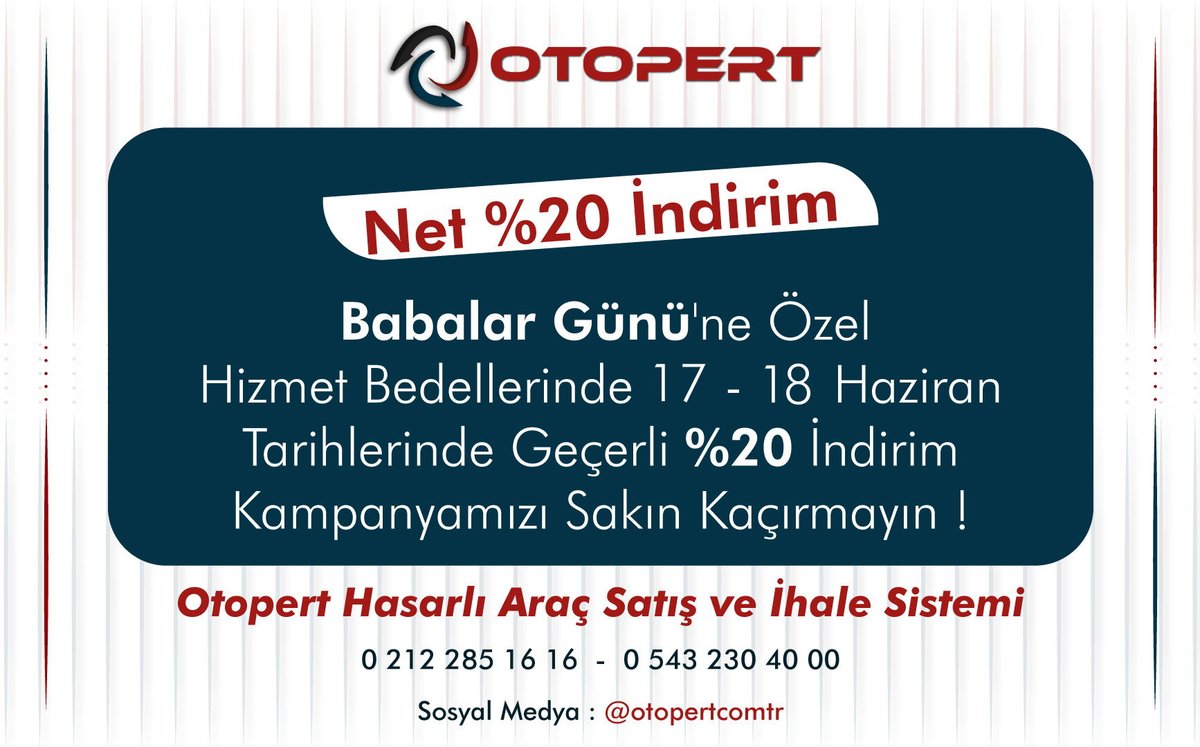 OTOPERT

Net %20 İndirim

Babalar Günü'ne Özel Hizmet Bedellerinde 17 - 18 Haziran Tarihlerinde Geçerli %20 İndirim Kampanyamızı Sakın Kaçırmayın !

Otopert Hasarlı Araç Satış ve İhale Sistemi

0 212 285 16 16 - 0 543 230 40 00

Sosyal Medya : @otopertcomtr